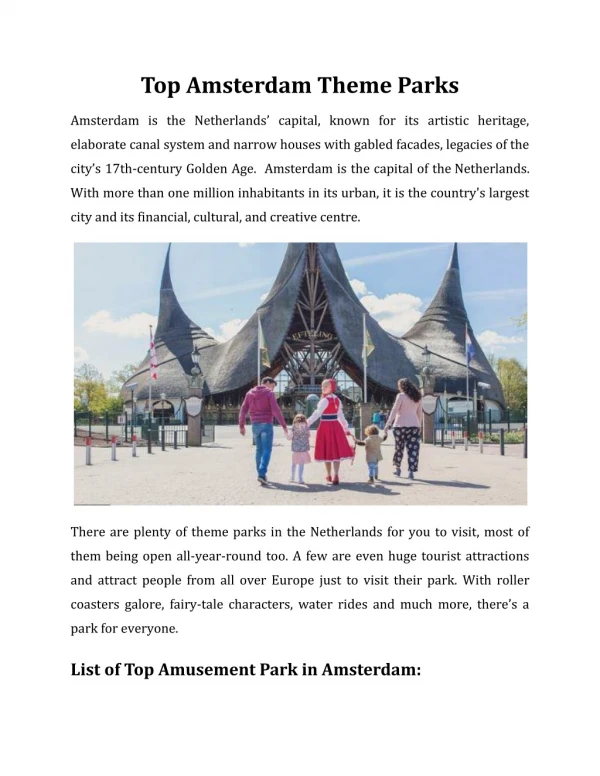 Top Amsterdam Theme Parks

Amsterdam is the Netherlands' capital, known for its artistic heritage, elaborate canal system and narrow houses with gabled facades, legacies of the city's 17th-century Golden Age. Amsterdam is the capital of the Netherlands. With more than one million inhabitants in its urban, it is the country's largest city and its financial, cultural, and creative centre.

EFTELING

There are plenty of theme parks in the Netherlands for you to visit, most of them being open all-year-round too. A few are even huge tourist attractions and attract people from all over Europe just to visit their park. With roller coasters galore, fairy-tale characters, water rides and much more, there's a park for everyone.

List of Top Amusement Park in Amsterdam: